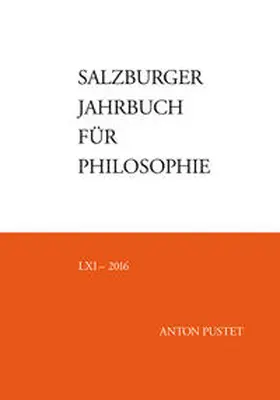 SALZBURGER
JAHRBUCH
FÜR
PHILOSOPHIE

LXI – 2016

ANTON PUSTET